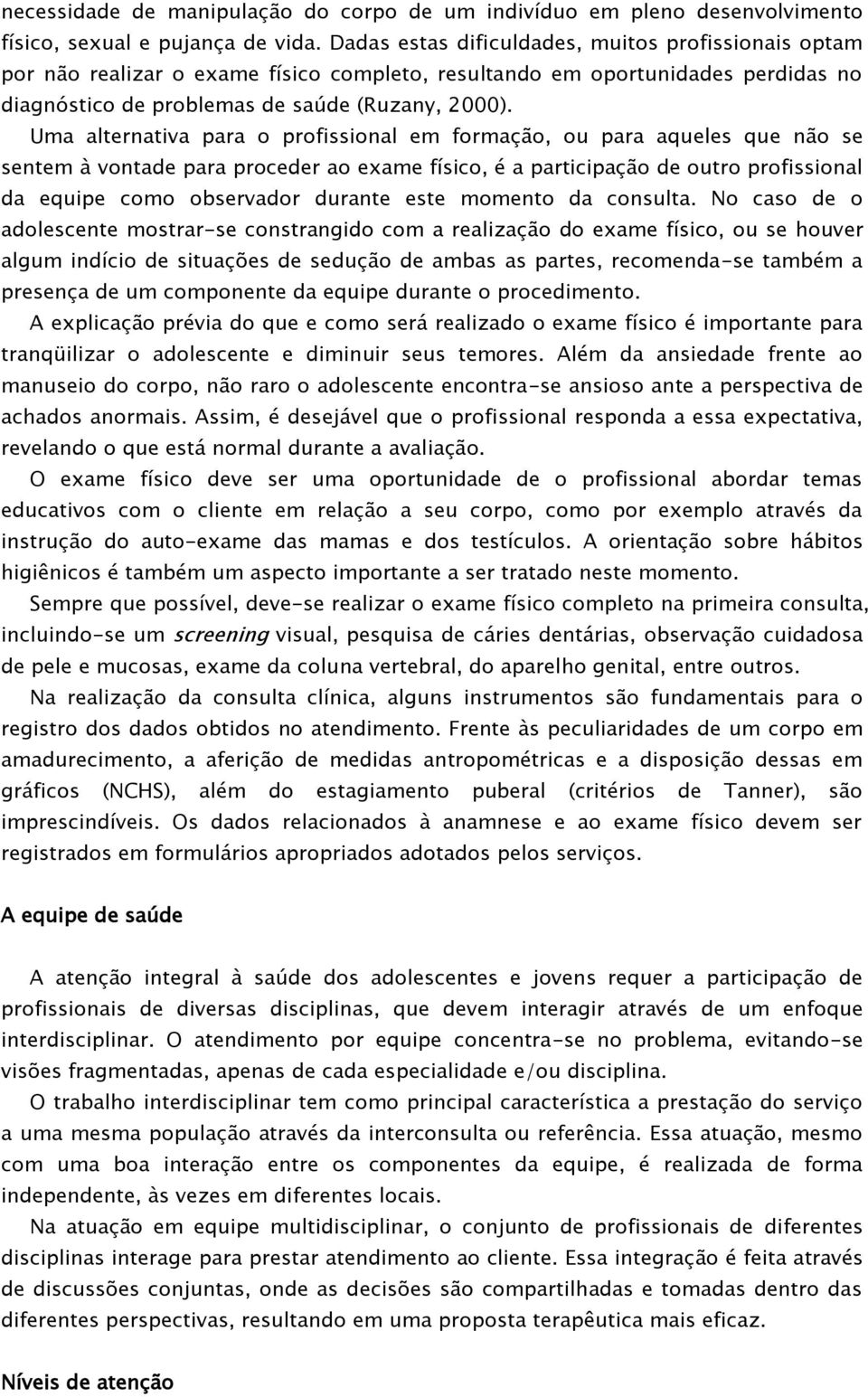 necessidade de manipulação do corpo de um indivíduo em pleno desenvolvimento físico, sexual e pujança de vida. Dadas estas dificuldades, muitos profissionais optam por não realizar o exame físico completo, resultando em oportunidades perdidas no diagnóstico de problemas de saúde (Ruzany, 2000).

Uma alternativa para o profissional em formação, ou para aqueles que não se sentem à vontade para proceder ao exame físico, é a participação de outro profissional da equipe como observador durante este momento da consulta. No caso de o adolescente mostrar-se constrangido com a realização do exame físico, ou se houver algum indício de situações de sedução de ambas as partes, recomenda-se também a presença de um componente da equipe durante o procedimento.

A explicação prévia do que e como será realizado o exame físico é importante para tranqüilizar o adolescente e diminuir seus temores. Além da ansiedade frente ao manuseio do corpo, não raro o adolescente encontra-se ansioso ante a perspectiva de achados anormais. Assim, é desejável que o profissional responda a essa expectativa, revelando o que está normal durante a avaliação.

O exame físico deve ser uma oportunidade de o profissional abordar temas educativos com o cliente em relação a seu corpo, como por exemplo através da instrução do auto-exame das mamas e dos testículos. A orientação sobre hábitos higiênicos é também um aspecto importante a ser tratado neste momento.

Sempre que possível, deve-se realizar o exame físico completo na primeira consulta, incluindo-se um screening visual, pesquisa de cáries dentárias, observação cuidadosa de pele e mucosas, exame da coluna vertebral, do aparelho genital, entre outros.

Na realização da consulta clínica, alguns instrumentos são fundamentais para o registro dos dados obtidos no atendimento. Frente às peculiaridades de um corpo em amadurecimento, a aferição de medidas antropométricas e a disposição dessas em gráficos (NCHS), além do estagiamento puberal (critérios de Tanner), são imprescindíveis. Os dados relacionados à anamnese e ao exame físico devem ser registrados em formulários apropriados adotados pelos serviços.

A equipe de saúde

A atenção integral à saúde dos adolescentes e jovens requer a participação de profissionais de diversas disciplinas, que devem interagir através de um enfoque interdisciplinar. O atendimento por equipe concentra-se no problema, evitando-se visões fragmentadas, apenas de cada especialidade e/ou disciplina.

O trabalho interdisciplinar tem como principal característica a prestação do serviço a uma mesma população através da interconsulta ou referência. Essa atuação, mesmo com uma boa interação entre os componentes da equipe, é realizada de forma independente, às vezes em diferentes locais.

Na atuação em equipe multidisciplinar, o conjunto de profissionais de diferentes disciplinas interage para prestar atendimento ao cliente. Essa integração é feita através de discussões conjuntas, onde as decisões são compartilhadas e tomadas dentro das diferentes perspectivas, resultando em uma proposta terapêutica mais eficaz.

Níveis de atenção